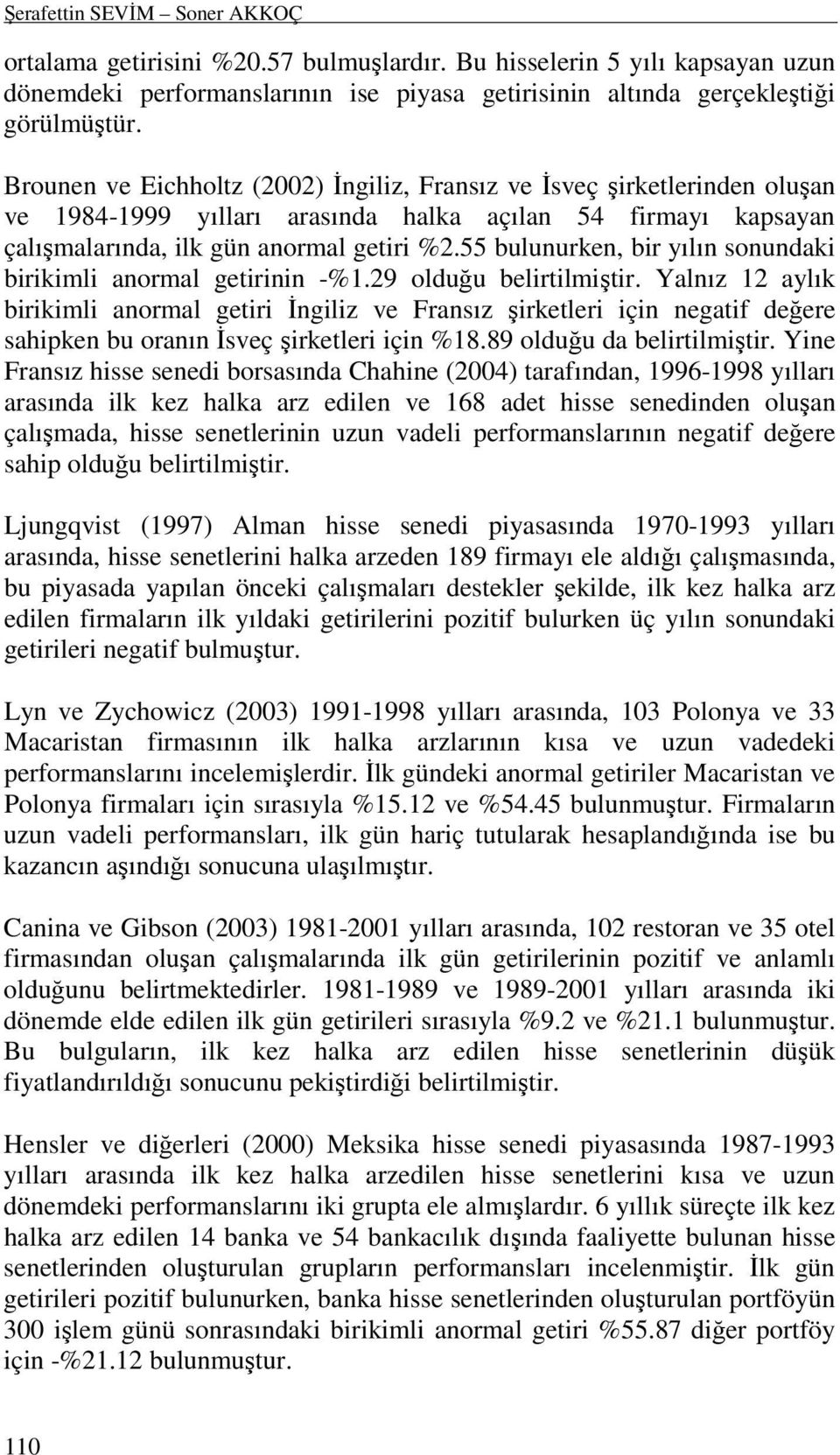 Şerafettin SEVİM – Soner AKKOÇ

ortalama getirisini %20.57 bulmuşlardır. Bu hisselerin 5 yılı kapsayan uzun dönemdeki performanslarının ise piyasa getirisinin altında gerçekleştiği görülmüştür.

Brounen ve Eichholtz (2002) İngiliz, Fransız ve İsveç şirketlerinden oluşan ve 1984-1999 yılları arasında halka açılan 54 firmayı kapsayan çalışmalarında, ilk gün anormal getiri %2.55 bulunurken, bir yılın sonundaki birikimli anormal getirinin -%1.29 olduğu belirtilmiştir. Yalnız 12 aylık birikimli anormal getiri İngiliz ve Fransız şirketleri için negatif değere sahipken bu oranın İsveç şirketleri için %18.89 olduğu da belirtilmiştir. Yine Fransız hisse senedi borsasında Chahine (2004) tarafından, 1996-1998 yılları arasında ilk kez halka arz edilen ve 168 adet hisse senedinden oluşan çalışmada, hisse senetlerinin uzun vadeli performanslarının negatif değere sahip olduğu belirtilmiştir.

Ljungqvist (1997) Alman hisse senedi piyasasında 1970-1993 yılları arasında, hisse senetlerini halka arzeden 189 firmayı ele aldığı çalışmasında, bu piyasada yapılan önceki çalışmaları destekler şekilde, ilk kez halka arz edilen firmaların ilk yıldaki getirilerini pozitif bulurken üç yılın sonundaki getirileri negatif bulmuştur.

Lyn ve Zychowicz (2003) 1991-1998 yılları arasında, 103 Polonya ve 33 Macaristan firmasının ilk halka arzlarının kısa ve uzun vadedeki performanslarını incelemişlerdir. İlk gündeki anormal getiriler Macaristan ve Polonya firmaları için sırasıyla %15.12 ve %54.45 bulunmuştur. Firmaların uzun vadeli performansları, ilk gün hariç tutularak hesaplandığında ise bu kazancın aşındığı sonucuna ulaşılmıştır.

Canina ve Gibson (2003) 1981-2001 yılları arasında, 102 restoran ve 35 otel firmasından oluşan çalışmalarında ilk gün getirilerinin pozitif ve anlamlı olduğunu belirtmektedirler. 1981-1989 ve 1989-2001 yılları arasında iki dönemde elde edilen ilk gün getirileri sırasıyla %9.2 ve %21.1 bulunmuştur. Bu bulguların, ilk kez halka arz edilen hisse senetlerinin düşük fiyatlandırıldığı sonucunu pekiştirdiği belirtilmiştir.

Hensler ve diğerleri (2000) Meksika hisse senedi piyasasında 1987-1993 yılları arasında ilk kez halka arzedilen hisse senetlerinin kısa ve uzun dönemdeki performanslarını iki grupta ele almışlardır. 6 yıllık süreçte ilk kez halka arz edilen 14 banka ve 54 bankacılık dışında faaliyette bulunan hisse senetlerinden oluşturulan grupların performansları incelenmiştir. İlk gün getirileri pozitif bulunurken, banka hisse senetlerinden oluşturulan portföyün 300 işlem günü sonrasındaki birikimli anormal getiri %55.87 diğer portföy için -%21.12 bulunmuştur.

110